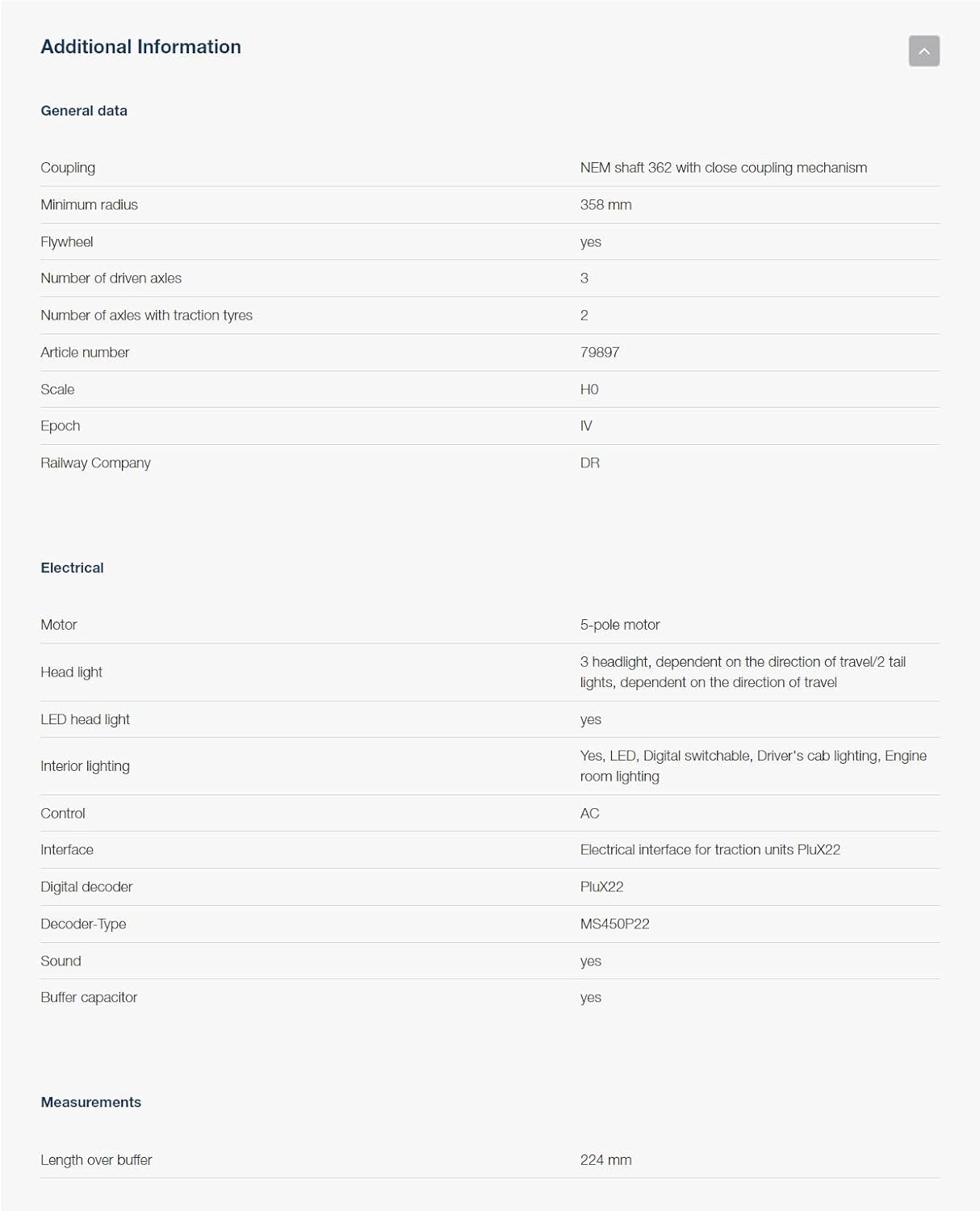 Additional Information

General data

| | |
|---|---|
| Coupling | NEM shaft 362 with close coupling mechanism |
| Minimum radius | 358 mm |
| Flywheel | yes |
| Number of driven axles | 3 |
| Number of axles with traction tyres | 2 |
| Article number | 79897 |
| Scale | H0 |
| Epoch | IV |
| Railway Company | DR |

Electrical

| | |
|---|---|
| Motor | 5-pole motor |
| Head light | 3 headlight, dependent on the direction of travel/2 tail lights, dependent on the direction of travel |
| LED head light | yes |
| Interior lighting | Yes, LED, Digital switchable, Driver's cab lighting, Engine room lighting |
| Control | AC |
| Interface | Electrical interface for traction units PluX22 |
| Digital decoder | PluX22 |
| Decoder-Type | MS450P22 |
| Sound | yes |
| Buffer capacitor | yes |

Measurements

| | |
|---|---|
| Length over buffer | 224 mm |